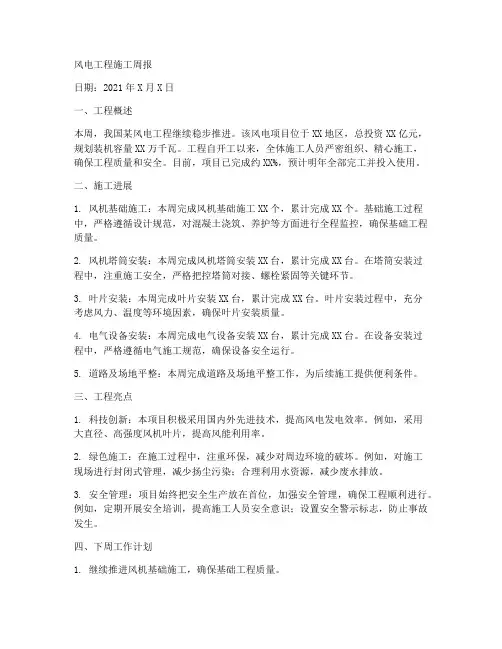 风电工程施工周报

日期：2021 年 X 月 X 日

一、工程概述

本周，我国某风电工程继续稳步推进。该风电项目位于 XX 地区，总投资 XX 亿元，规划装机容量 XX 万千瓦。工程自开工以来，全体施工人员严密组织、精心施工，确保工程质量和安全。目前，项目已完成约 XX%，预计明年全部完工并投入使用。

二、施工进展

1. 风机基础施工：本周完成风机基础施工 XX 个，累计完成 XX 个。基础施工过程中，严格遵循设计规范，对混凝土浇筑、养护等方面进行全程监控，确保基础工程质量。

2. 风机塔筒安装：本周完成风机塔筒安装 XX 台，累计完成 XX 台。在塔筒安装过程中，注重施工安全，严格把控塔筒对接、螺栓紧固等关键环节。

3. 叶片安装：本周完成叶片安装 XX 台，累计完成 XX 台。叶片安装过程中，充分考虑风力、温度等环境因素，确保叶片安装质量。

4. 电气设备安装：本周完成电气设备安装 XX 台，累计完成 XX 台。在设备安装过程中，严格遵循电气施工规范，确保设备安全运行。

5. 道路及场地平整：本周完成道路及场地平整工作，为后续施工提供便利条件。

三、工程亮点

1. 科技创新：本项目积极采用国内外先进技术，提高风电发电效率。例如，采用大直径、高强度风机叶片，提高风能利用率。

2. 绿色施工：在施工过程中，注重环保，减少对周边环境的破坏。例如，对施工现场进行封闭式管理，减少扬尘污染；合理利用水资源，减少废水排放。

3. 安全管理：项目始终把安全生产放在首位，加强安全管理，确保工程顺利进行。例如，定期开展安全培训，提高施工人员安全意识；设置安全警示标志，防止事故发生。

四、下周工作计划

1. 继续推进风机基础施工，确保基础工程质量。